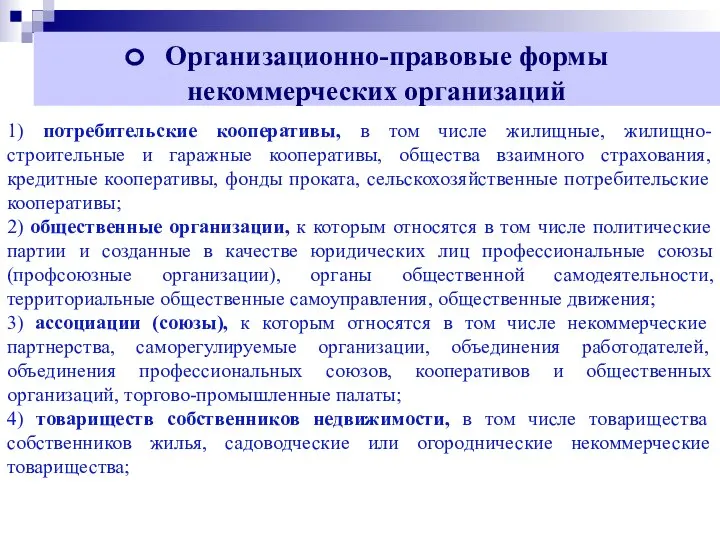 Организационно-правовые формы некоммерческих организаций

1) потребительские кооперативы, в том числе жилищные, жилищно-строительные и гаражные кооперативы, общества взаимного страхования, кредитные кооперативы, фонды проката, сельскохозяйственные потребительские кооперативы;
2) общественные организации, к которым относятся в том числе политические партии и созданные в качестве юридических лиц профессиональные союзы (профсоюзные организации), органы общественной самодеятельности, территориальные общественные самоуправления, общественные движения;
3) ассоциации (союзы), к которым относятся в том числе некоммерческие партнерства, саморегулируемые организации, объединения работодателей, объединения профессиональных союзов, кооперативов и общественных организаций, торгово-промышленные палаты;
4) товариществ собственников недвижимости, в том числе товарищества собственников жилья, садоводческие или огороднические некоммерческие товарищества;